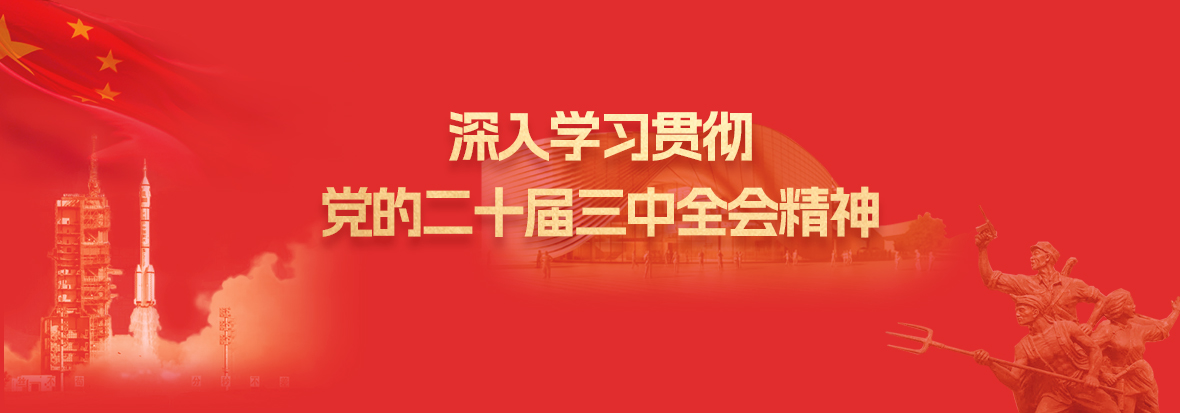 深入学习贯彻
党的二十届三中全会精神